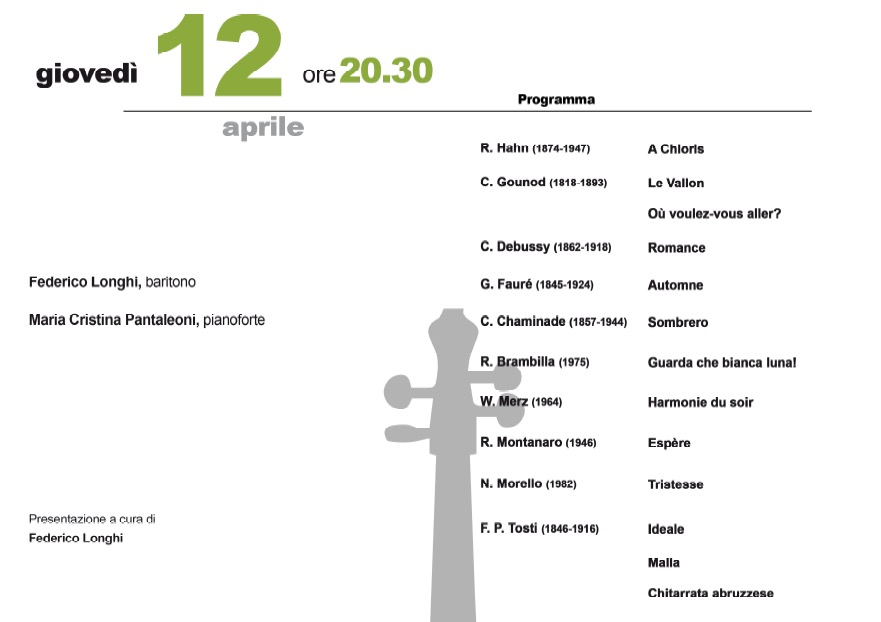 giovedì 12 ore 20.30

aprile

Federico Longhi, baritono

Maria Cristina Pantaleoni, pianoforte

Presentazione a cura di
Federico Longhi

Programma

| | |
|---|---|
| R. Hahn (1874-1947) | A Chloris |
| C. Gounod (1818-1893) | Le Vallon |
| | Où voulez-vous aller? |
| C. Debussy (1862-1918) | Romance |
| G. Fauré (1845-1924) | Automne |
| C. Chaminade (1857-1944) | Sombrero |
| R. Brambilla (1975) | Guarda che bianca luna! |
| W. Merz (1964) | Harmonie du soir |
| R. Montanaro (1946) | Espère |
| N. Morello (1982) | Tristesse |
| F. P. Tosti (1846-1916) | Ideale |
| | Malia |
| | Chitarrata abruzzese |